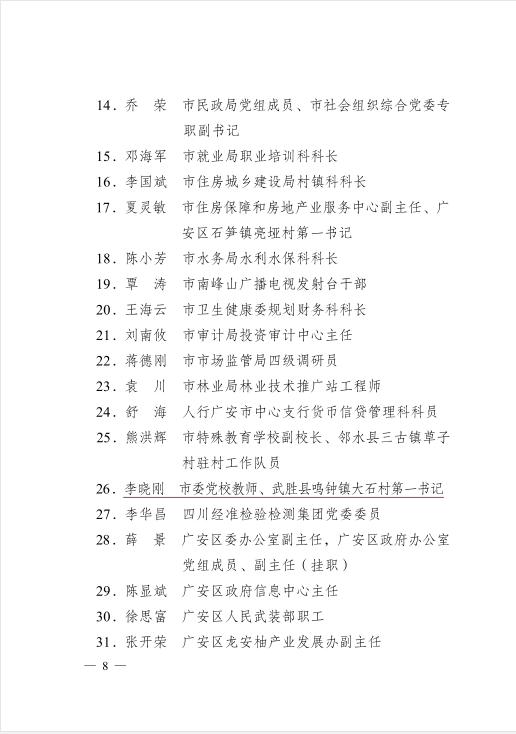 14．乔　荣　市民政局党组成员、市社会组织综合党委专职副书记

15．邓海军　市就业局职业培训科科长

16．李国斌　市住房城乡建设局村镇科科长

17．夏灵敏　市住房保障和房地产业服务中心副主任、广安区石笋镇亮垭村第一书记

18．陈小芳　市水务局水利水保科科长

19．覃　涛　市南峰山广播电视发射台干部

20．王海云　市卫生健康委规划财务科科长

21．刘南攸　市审计局投资审计中心主任

22．蒋德刚　市市场监管局四级调研员

23．袁　川　市林业局林业技术推广站工程师

24．舒　海　人行广安市中心支行货币信贷管理科科员

25．熊洪辉　市特殊教育学校副校长、邻水县三古镇草子村驻村工作队员

26．李晓刚　市委党校教师、武胜县鸣钟镇大石村第一书记

27．李华昌　四川经准检验检测集团党委委员

28．薛　景　广安区委办公室副主任，广安区政府办公室党组成员、副主任（挂职）

29．陈显斌　广安区政府信息中心主任

30．徐思富　广安区人民武装部职工

31．张开荣　广安区龙安柚产业发展办副主任

— 8 —